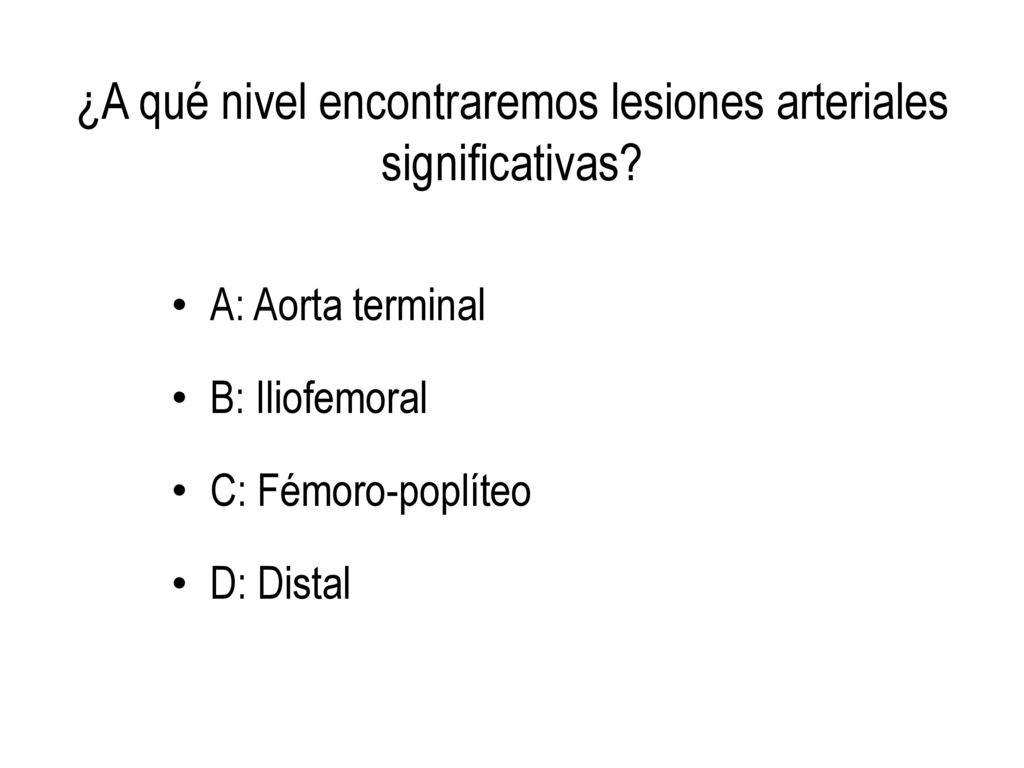 ¿A qué nivel encontraremos lesiones arteriales significativas?

• A: Aorta terminal
• B: Iliofemoral
• C: Fémoro-poplíteo
• D: Distal